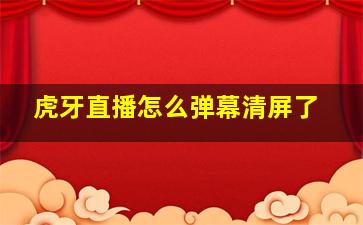 虎牙直播怎么弹幕清屏了